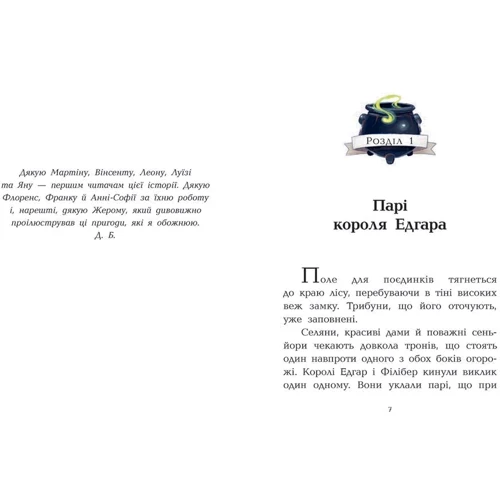 Дякую Мартіну, Вінсенту, Леону, Луїзі та Яну — першим читачам цієї історії. Дякую Флоренс, Франку й Анні-Софії за їхню роботу і, нарешті, дякую Жерому, який дивовижно проілюстрував ці пригоди, які я обожнюю.
Д. Б.

Розділ 1

Парі короля Едгара

Поле для поєдинків тягнеться до краю лісу, перебуваючи в тіні високих веж замку. Трибуни, що його оточують, уже заповнені.

Селяни, красиві дами й поважні сеньйори чекають довкола тронів, що стоять один навпроти одного з обох боків огорожі. Королі Едгар і Філібер кинули виклик один одному. Вони уклали парі, що при

7